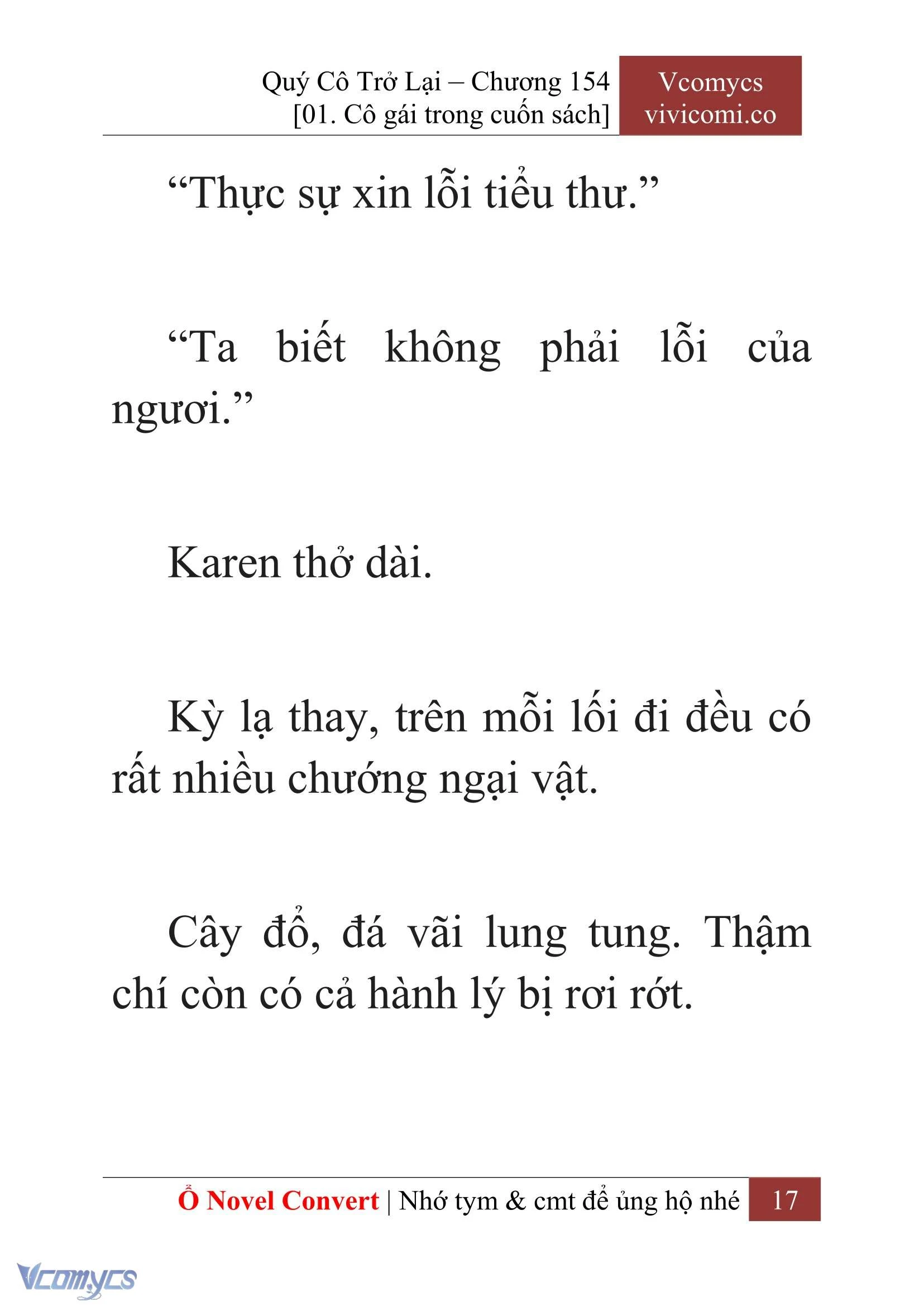 Quý Cô Trở Lại – Chương 154
[01. Cô gái trong cuốn sách]

Vcomycs
vivicomi.co

“Thực sự xin lỗi tiểu thư.”

“Ta biết không phải lỗi của ngươi.”

Karen thở dài.

Kỳ lạ thay, trên mỗi lối đi đều có rất nhiều chướng ngại vật.

Cây đổ, đá vãi lung tung. Thậm chí còn có cả hành lý bị rơi rớt.

Ổ Novel Convert | Nhớ tym & cmt để ủng hộ nhé 17

Vcomycs